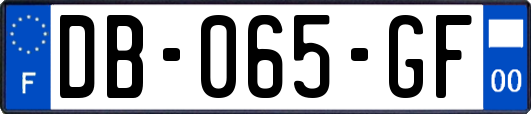 F
DB-065-GF
00